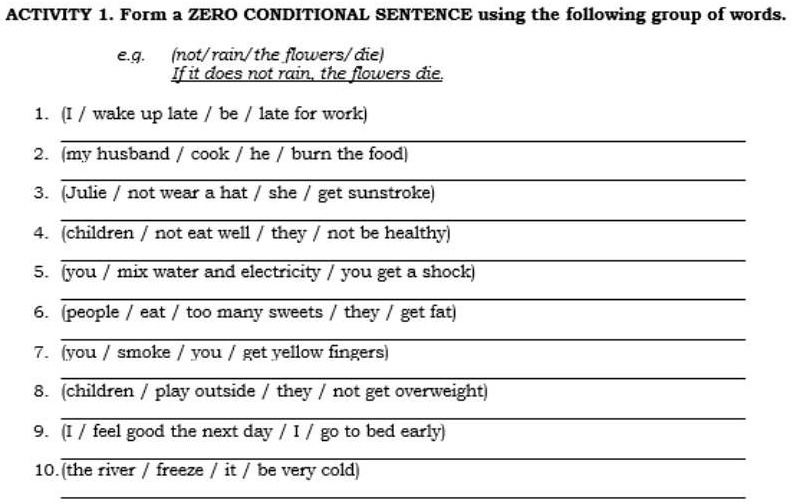 ACTIVITY 1. Form a ZERO CONDITIONAL SENTENCE using the following group of words.

e.g. (not/ rain/ the flowers/ die)
If it does not rain, the flowers die.

1. (I / wake up late / be / late for work)
2. (my husband / cook / he / burn the food)
3. (Julie / not wear a hat / she / get sunstroke)
4. (children / not eat well / they / not be healthy)
5. (you / mix water and electricity / you get a shock)
6. (people / eat / too many sweets / they / get fat)
7. (you / smoke / you / get yellow fingers)
8. (children / play outside / they / not get overweight)
9. (I / feel good the next day / I / go to bed early)
10. (the river / freeze / it / be very cold)